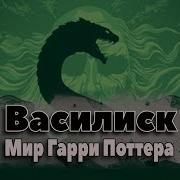 Василиск
Мир Гарри Поттера